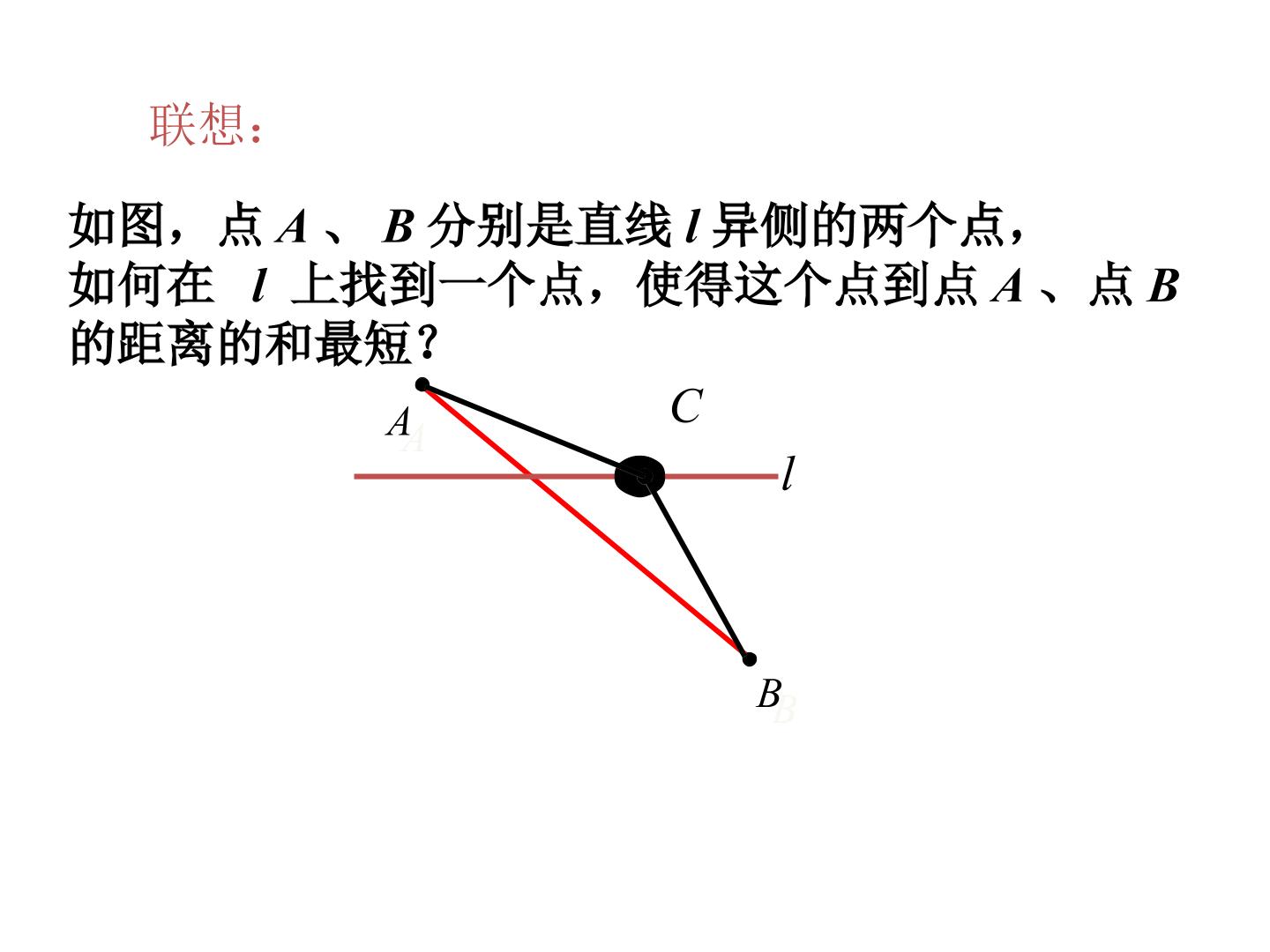 联想:

如图，点A、B分别是直线l异侧的两个点，如何在l上找到一个点，使得这个点到点A、点B的距离的和最短？

A
C
l
B